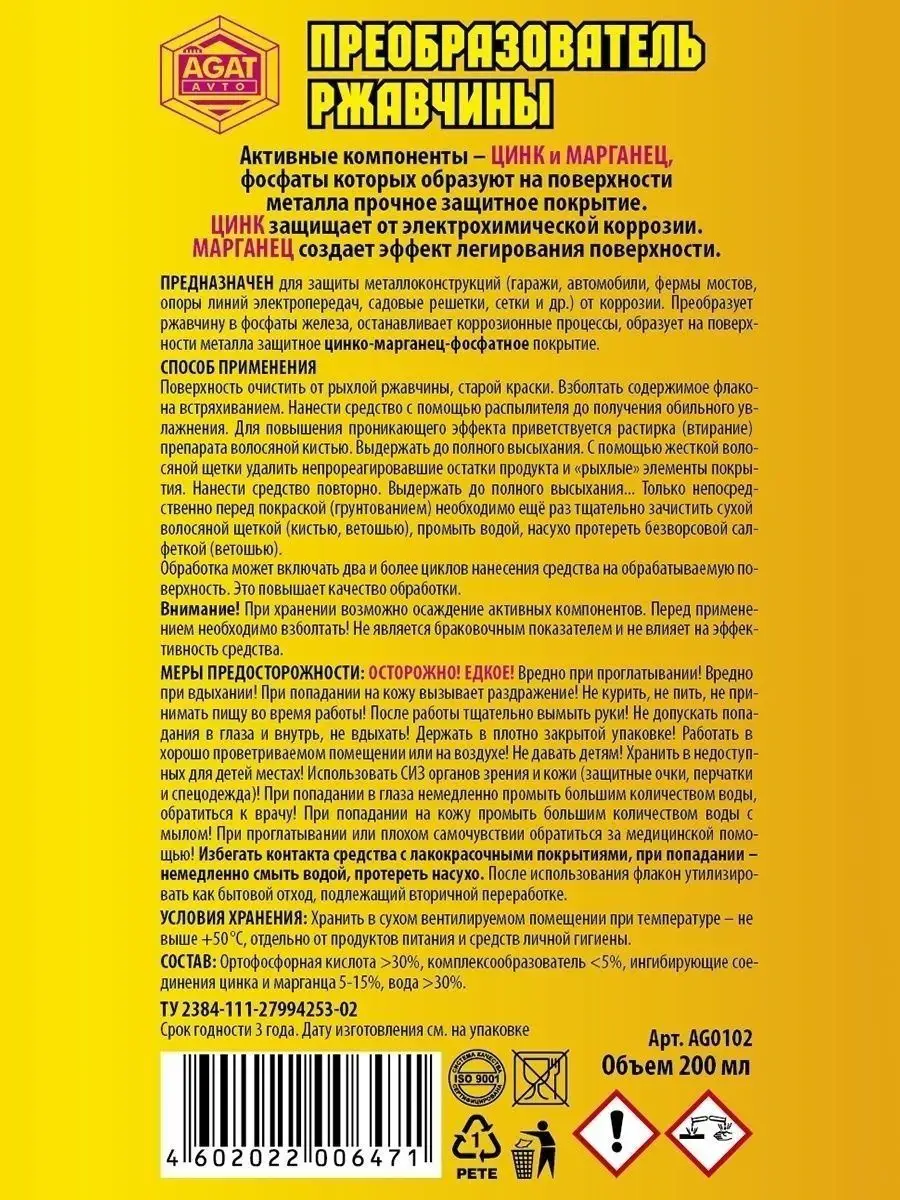 AGAT AVTO

ПРЕОБРАЗОВАТЕЛЬ РЖАВЧИНЫ

Активные компоненты – ЦИНК и МАРГАНЕЦ, фосфаты которых образуют на поверхности металла прочное защитное покрытие. ЦИНК защищает от электрохимической коррозии. МАРГАНЕЦ создает эффект легирования поверхности.

ПРЕДНАЗНАЧЕН для защиты металлоконструкций (гаражи, автомобили, фермы мостов, опоры линий электропередач, садовые решетки, сетки и др.) от коррозии. Преобразует ржавчину в фосфаты железа, останавливает коррозионные процессы, образует на поверхности металла защитное цинко-марганец-фосфатное покрытие.

СПОСОБ ПРИМЕНЕНИЯ
Поверхность очистить от рыхлой ржавчины, старой краски. Взболтать содержимое флакона встряхиванием. Нанести средство с помощью распылителя до получения обильного увлажнения. Для повышения проникающего эффекта приветствуется растирка (втирание) препарата волосяной кистью. Выдержать до полного высыхания. С помощью жесткой волосяной щетки удалить непрореагировавшие остатки продукта и «рыхлые» элементы покрытия. Нанести средство повторно. Выдержать до полного высыхания... Только непосредственно перед покраской (грунтованием) необходимо ещё раз тщательно зачистить сухой волосяной щеткой (кистью, ветошью), промыть водой, насухо протереть безворсовой салфеткой (ветошью).
Обработка может включать два и более циклов нанесения средства на обрабатываемую поверхность. Это повышает качество обработки.
Внимание! При хранении возможно осаждение активных компонентов. Перед применением необходимо взболтать! Не является браковочным показателем и не влияет на эффективность средства.
МЕРЫ ПРЕДОСТОРОЖНОСТИ: ОСТОРОЖНО! ЕДКОЕ! Вредно при проглатывании! Вредно при вдыхании! При попадании на кожу вызывает раздражение! Не курить, не пить, не принимать пищу во время работы! После работы тщательно вымыть руки! Не допускать попадания в глаза и внутрь, не вдыхать! Держать в плотно закрытой упаковке! Работать в хорошо проветриваемом помещении или на воздухе! Не давать детям! Хранить в недоступных для детей местах! Использовать СИЗ органов зрения и кожи (защитные очки, перчатки и спецодежда)! При попадании в глаза немедленно промыть большим количеством воды, обратиться к врачу! При попадании на кожу промыть большим количеством воды с мылом! При проглатывании или плохом самочувствии обратиться за медицинской помощью! Избегать контакта средства с лакокрасочными покрытиями, при попадании – немедленно смыть водой, протереть насухо. После использования флакон утилизировать как бытовой отход, подлежащий вторичной переработке.
УСЛОВИЯ ХРАНЕНИЯ: Хранить в сухом вентилируемом помещении при температуре – не выше +50°С, отдельно от продуктов питания и средств личной гигиены.
СОСТАВ: Ортофосфорная кислота >30%, комплексообразователь <5%, ингибирующие соединения цинка и марганца 5-15%, вода >30%.

ТУ 2384-111-27994253-02
Срок годности 3 года. Дату изготовления см. на упаковке

Арт. AG0102
Объем 200 мл

СИСТЕМА КАЧЕСТВА ISO 9001 СЕРТИФИЦИРОВАНА

1 PETE

4 602022 006471